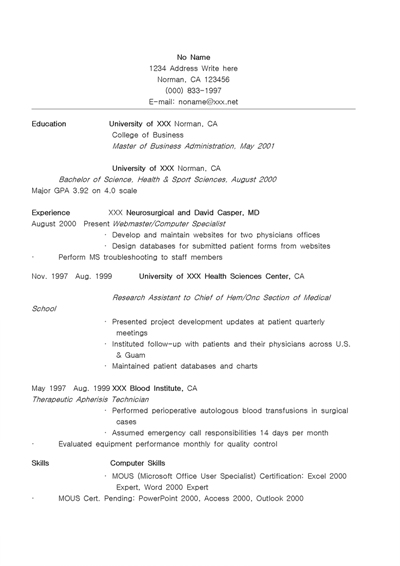 No Name
1234 Address Write here
Norman, CA 123456
(000) 833-1997
E-mail: noname@xxx.net

Education University of XXX Norman, CA
College of Business
Master of Business Administration, May 2001

University of XXX Norman, CA
Bachelor of Science, Health & Sport Sciences, August 2000
Major GPA 3.92 on 4.0 scale

Experience XXX Neurosurgical and David Casper, MD
August 2000 Present Webmaster/Computer Specialist
· Develop and maintain websites for two physicians offices
· Design databases for submitted patient forms from websites
· Perform MS troubleshooting to staff members

Nov. 1997 Aug. 1999 University of XXX Health Sciences Center, CA

Research Assistant to Chief of Hem/Onc Section of Medical School
· Presented project development updates at patient quarterly meetings
· Instituted follow-up with patients and their physicians across U.S. & Guam
· Maintained patient databases and charts

May 1997 Aug. 1999 XXX Blood Institute, CA
Therapeutic Apherisis Technician
· Performed perioperative autologous blood transfusions in surgical cases
· Assumed emergency call responsibilities 14 days per month
· Evaluated equipment performance monthly for quality control

Skills Computer Skills
· MOUS (Microsoft Office User Specialist) Certification: Excel 2000 Expert, Word 2000 Expert
· MOUS Cert. Pending: PowerPoint 2000, Access 2000, Outlook 2000